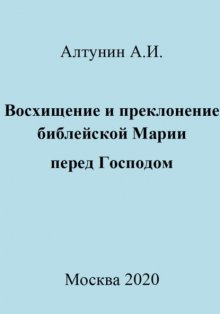 Алтунин А.И.

Восхищение и преклонение библейской Марии

перед Господом

Москва 2020